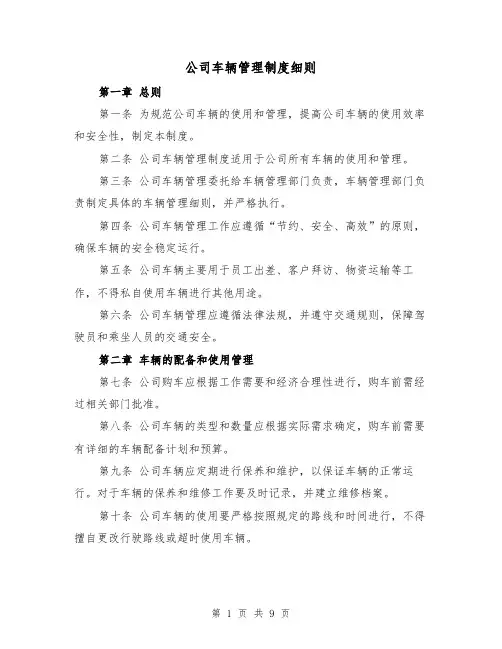 公司车辆管理制度细则

第一章 总则

第一条 为规范公司车辆的使用和管理，提高公司车辆的使用效率和安全性，制定本制度。

第二条 公司车辆管理制度适用于公司所有车辆的使用和管理。

第三条 公司车辆管理委托给车辆管理部门负责，车辆管理部门负责制定具体的车辆管理细则，并严格执行。

第四条 公司车辆管理工作应遵循“节约、安全、高效”的原则，确保车辆的安全稳定运行。

第五条 公司车辆主要用于员工出差、客户拜访、物资运输等工作，不得私自使用车辆进行其他用途。

第六条 公司车辆管理应遵循法律法规，并遵守交通规则，保障驾驶员和乘坐人员的交通安全。

第二章 车辆的配备和使用管理

第七条 公司购车应根据工作需要和经济合理性进行，购车前需经过相关部门批准。

第八条 公司车辆的类型和数量应根据实际需求确定，购车前需要有详细的车辆配备计划和预算。

第九条 公司车辆应定期进行保养和维护，以保证车辆的正常运行。对于车辆的保养和维修工作要及时记录，并建立维修档案。

第十条 公司车辆的使用要严格按照规定的路线和时间进行，不得擅自更改行驶路线或超时使用车辆。

第 1 页 共 9 页